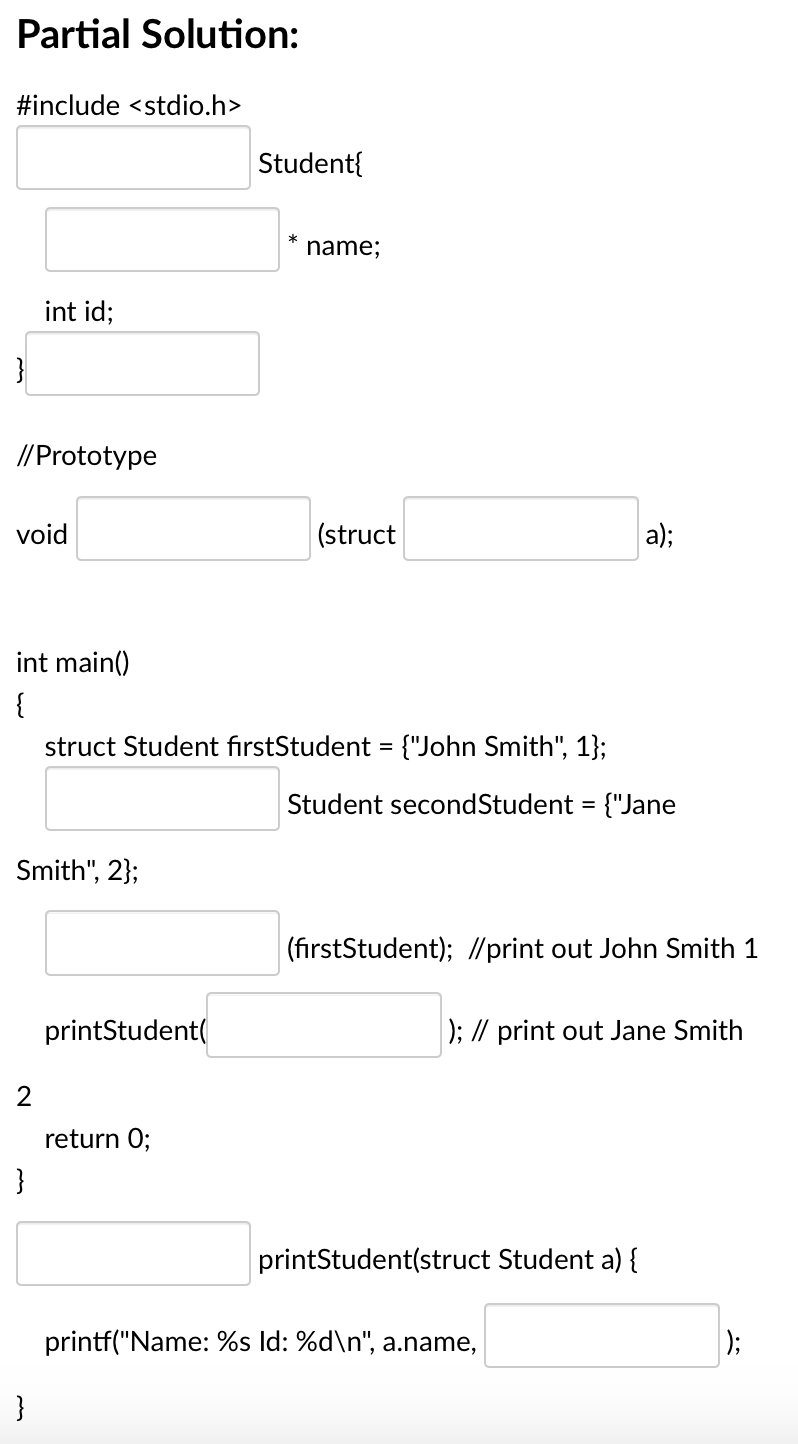 Partial Solution:

#include <stdio.h>

Student{

* name;

int id;

}

//Prototype

void (struct a);

int main()
{
struct Student firstStudent = {"John Smith", 1};

Student secondStudent = {"Jane Smith", 2};

(firstStudent); //print out John Smith 1

printStudent( ); // print out Jane Smith 2

return 0;
}

printStudent(struct Student a) {

printf("Name: %s Id: %d\n", a.name, );

}